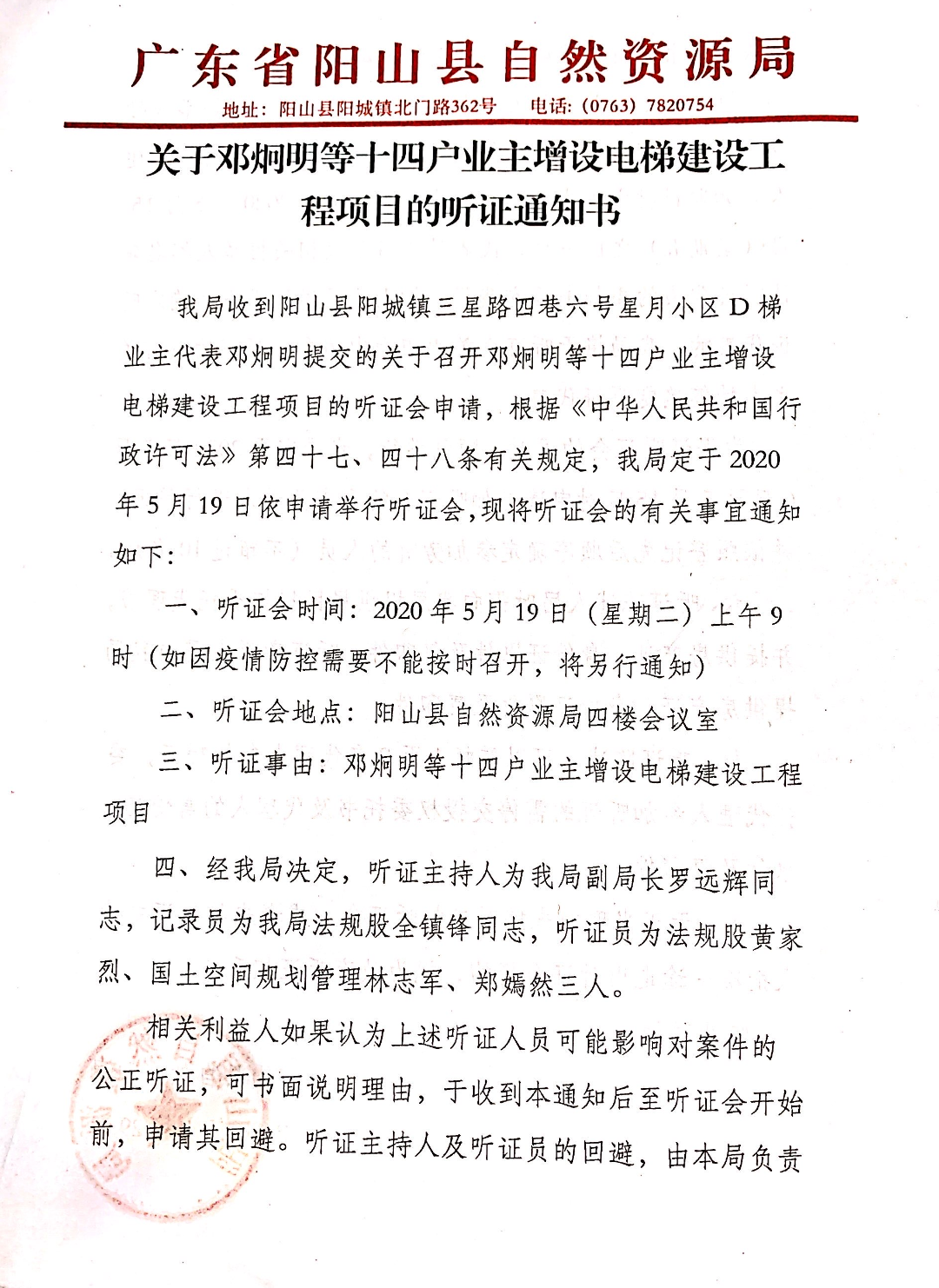 广东省阳山县自然资源局

地址：阳山县阳城镇北门路362号　电话：（0763）7820754

关于邓炯明等十四户业主增设电梯建设工程项目的听证通知书

我局收到阳山县阳城镇三星路四巷六号星月小区D梯业主代表邓炯明提交的关于召开邓炯明等十四户业主增设电梯建设工程项目的听证会申请，根据《中华人民共和国行政许可法》第四十七、四十八条有关规定，我局定于2020年5月19日依申请举行听证会，现将听证会的有关事宜通知如下：

一、听证会时间：2020年5月19日（星期二）上午9时（如因疫情防控需要不能按时召开，将另行通知）

二、听证会地点：阳山县自然资源局四楼会议室

三、听证事由：邓炯明等十四户业主增设电梯建设工程项目

四、经我局决定，听证主持人为我局副局长罗远辉同志，记录员为我局法规股全镇锋同志，听证员为法规股黄家烈、国土空间规划管理林志军、郑嫣然三人。

相关利益人如果认为上述听证人员可能影响对案件的公正听证，可书面说明理由，于收到本通知后至听证会开始前，申请其回避。听证主持人及听证员的回避，由本局负责